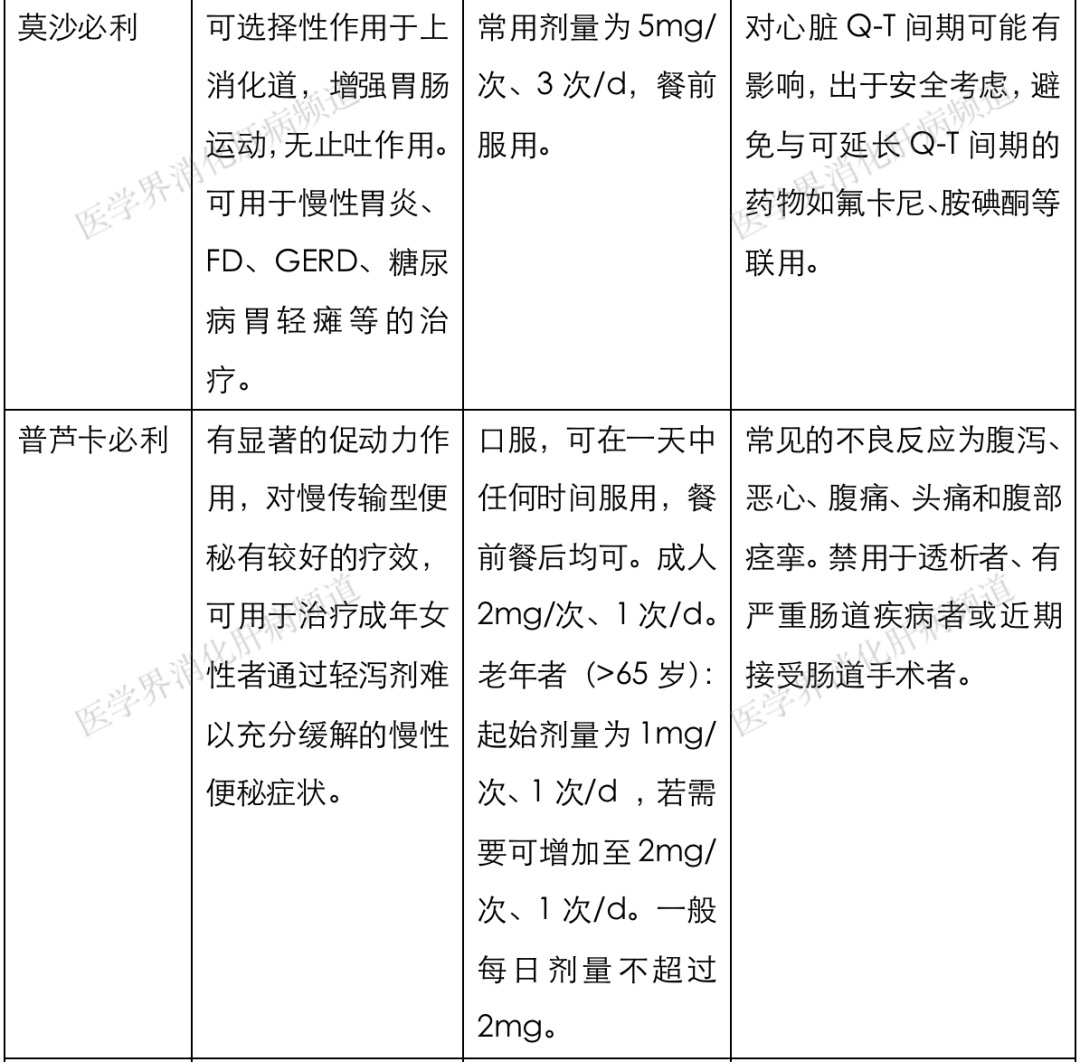 | 莫沙必利 | 可选择性作用于上消化道，增强胃肠运动，无止吐作用。可用于慢性胃炎、FD、GERD、糖尿病胃轻瘫等的治疗。 | 常用剂量为 5mg/次、3 次/d，餐前服用。 | 对心脏 Q-T 间期可能有影响，出于安全考虑，避免与可延长 Q-T 间期的药物如氟卡尼、胺碘酮等联用。 |
|---|---|---|---|
| 普芦卡必利 | 有显著的促动力作用，对慢传输型便秘有较好的疗效，可用于治疗成年女性者通过轻泻剂难以充分缓解的慢性便秘症状。 | 口服，可在一天中任何时间服用，餐前餐后均可。成人 2mg/次、1 次/d。老年者（>65 岁）：起始剂量为 1mg/次、1 次/d ，若需要可增加至 2mg/次、1 次/d。一般每日剂量不超过 2mg。 | 常见的不良反应为腹泻、恶心、腹痛、头痛和腹部痉挛。禁用于透析者、有严重肠道疾病者或近期接受肠道手术者。 |

医学界消化肝病频道
医学界消化肝病频道
医学界消化肝病频道
医学界消化肝病频道